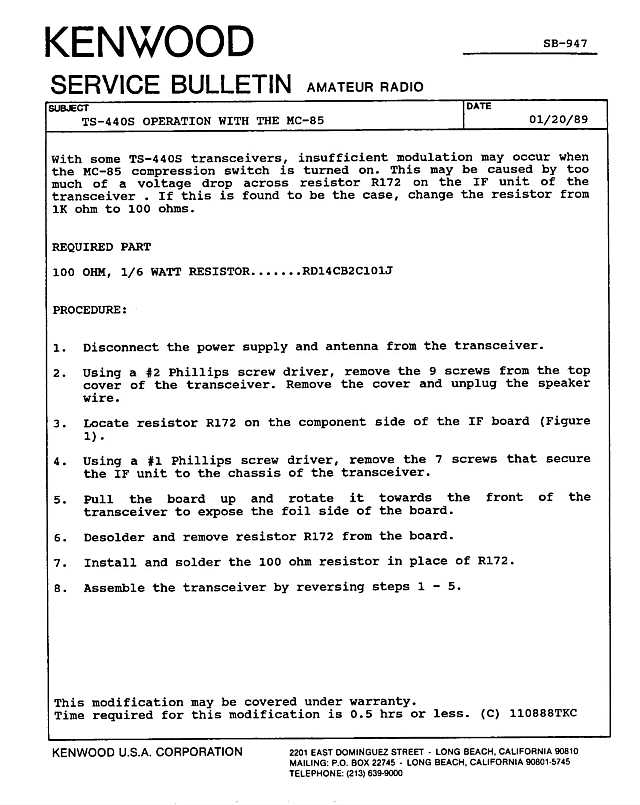 KENWOOD

SB-947

SERVICE BULLETIN AMATEUR RADIO

SUBJECT
TS-440S OPERATION WITH THE MC-85

DATE
01/20/89

With some TS-440S transceivers, insufficient modulation may occur when the MC-85 compression switch is turned on. This may be caused by too much of a voltage drop across resistor R172 on the IF unit of the transceiver . If this is found to be the case, change the resistor from 1K ohm to 100 ohms.

REQUIRED PART

100 OHM, 1/6 WATT RESISTOR.......RD14CB2C101J

PROCEDURE:

1. Disconnect the power supply and antenna from the transceiver.

2. Using a #2 Phillips screw driver, remove the 9 screws from the top cover of the transceiver. Remove the cover and unplug the speaker wire.

3. Locate resistor R172 on the component side of the IF board (Figure 1).

4. Using a #1 Phillips screw driver, remove the 7 screws that secure the IF unit to the chassis of the transceiver.

5. Pull the board up and rotate it towards the front of the transceiver to expose the foil side of the board.

6. Desolder and remove resistor R172 from the board.

7. Install and solder the 100 ohm resistor in place of R172.

8. Assemble the transceiver by reversing steps 1 - 5.

This modification may be covered under warranty.
Time required for this modification is 0.5 hrs or less. (C) 110888TKC

KENWOOD U.S.A. CORPORATION

2201 EAST DOMINGUEZ STREET - LONG BEACH, CALIFORNIA 90810
MAILING: P.O. BOX 22745 - LONG BEACH, CALIFORNIA 90801-5745
TELEPHONE: (213) 639-9000